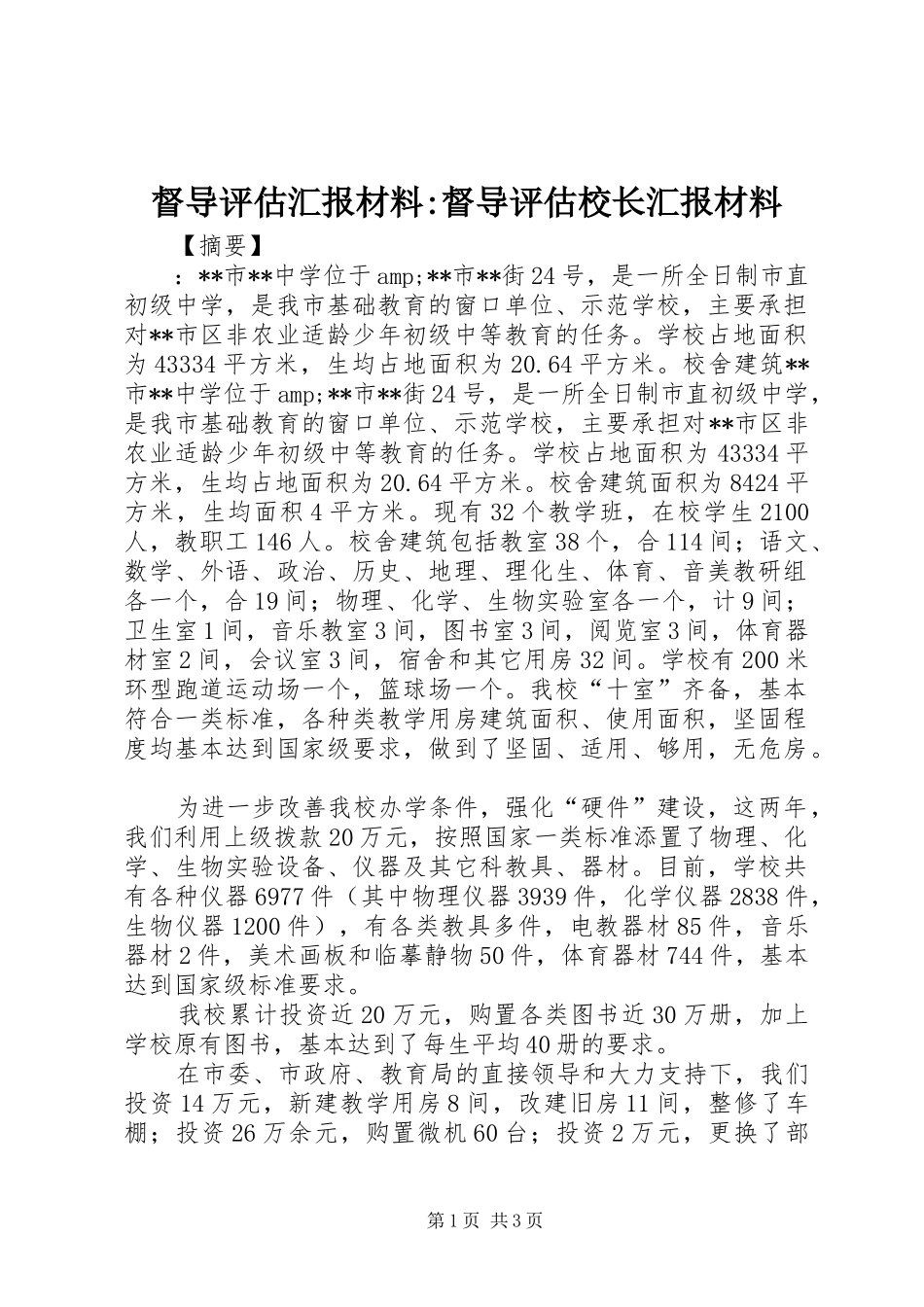 督导评估汇报材料:督导评估校长汇报材料

【摘要】

：**市**中学位于amp;**市**街24号，是一所全日制市直初级中学，是我市基础教育的窗口单位、示范学校，主要承担对**市区非农业适龄少年初级中等教育的任务。学校占地面积为43334平方米，生均占地面积为20.64平方米。校舍建筑**市**中学位于amp;**市**街24号，是一所全日制市直初级中学，是我市基础教育的窗口单位、示范学校，主要承担对**市区非农业适龄少年初级中等教育的任务。学校占地面积为43334平方米，生均占地面积为20.64平方米。校舍建筑面积为8424平方米，生均面积4平方米。现有32个教学班，在校学生2100人，教职工146人。校舍建筑包括教室38个，合114间；语文、数学、外语、政治、历史、地理、理化生、体育、音美教研组各一个，合19间；物理、化学、生物实验室各一个，计9间；卫生室1间，音乐教室3间，图书室3间，阅览室3间，体育器材室2间，会议室3间，宿舍和其它用房32间。学校有200米环型跑道运动场一个，篮球场一个。我校“十室”齐备，基本符合一类标准，各种类教学用房建筑面积、使用面积，坚固程度均基本达到国家级要求，做到了坚固、适用、够用，无危房。

为进一步改善我校办学条件，强化“硬件”建设，这两年，我们利用上级拨款20万元，按照国家一类标准添置了物理、化学、生物实验设备、仪器及其它科教具、器材。目前，学校共有各种仪器6977件（其中物理仪器3939件，化学仪器2838件，生物仪器1200件），有各类教具多件，电教器材85件，音乐器材2件，美术画板和临摹静物50件，体育器材744件，基本达到国家级标准要求。

我校累计投资近20万元，购置各类图书近30万册，加上学校原有图书，基本达到了每生平均40册的要求。

在市委、市政府、教育局的直接领导和大力支持下，我们投资14万元，新建教学用房8间，改建旧房11间，整修了车棚；投资26万余元，购置微机60台；投资2万元，更换了部

第1页 共3页